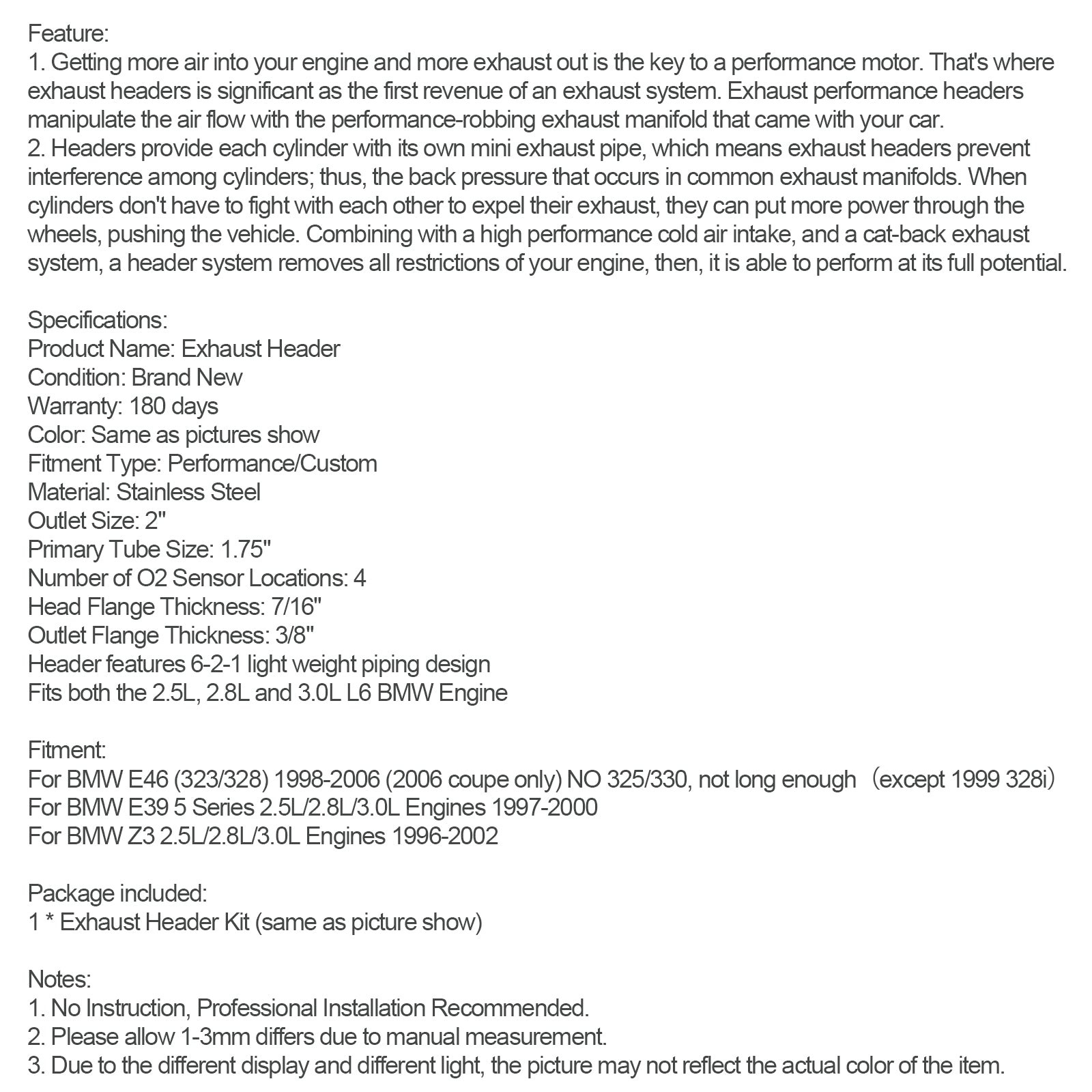 Feature:
1. Getting more air into your engine and more exhaust out is the key to a performance motor. That's where exhaust headers is significant as the first revenue of an exhaust system. Exhaust performance headers manipulate the air flow with the performance-robbing exhaust manifold that came with your car.
2. Headers provide each cylinder with its own mini exhaust pipe, which means exhaust headers prevent interference among cylinders; thus, the back pressure that occurs in common exhaust manifolds. When cylinders don't have to fight with each other to expel their exhaust, they can put more power through the wheels, pushing the vehicle. Combining with a high performance cold air intake, and a cat-back exhaust system, a header system removes all restrictions of your engine, then, it is able to perform at its full potential.

Specifications:
Product Name: Exhaust Header
Condition: Brand New
Warranty: 180 days
Color: Same as pictures show
Fitment Type: Performance/Custom
Material: Stainless Steel
Outlet Size: 2"
Primary Tube Size: 1.75"
Number of O2 Sensor Locations: 4
Head Flange Thickness: 7/16"
Outlet Flange Thickness: 3/8"
Header features 6-2-1 light weight piping design
Fits both the 2.5L, 2.8L and 3.0L L6 BMW Engine

Fitment:
For BMW E46 (323/328) 1998-2006 (2006 coupe only) NO 325/330, not long enough（except 1999 328i）
For BMW E39 5 Series 2.5L/2.8L/3.0L Engines 1997-2000
For BMW Z3 2.5L/2.8L/3.0L Engines 1996-2002

Package included:
1 * Exhaust Header Kit (same as picture show)

Notes:
1. No Instruction, Professional Installation Recommended.
2. Please allow 1-3mm differs due to manual measurement.
3. Due to the different display and different light, the picture may not reflect the actual color of the item.